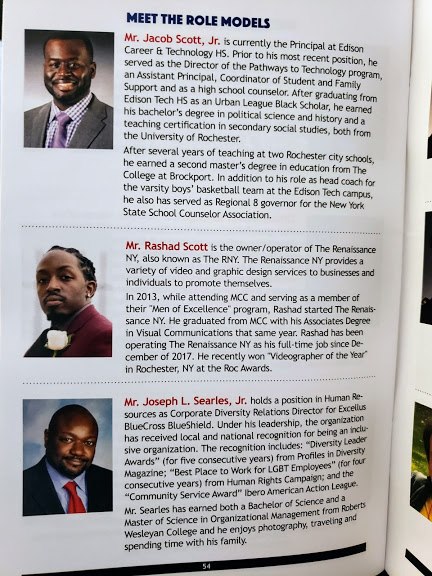 MEET THE ROLE MODELS

Mr. Jacob Scott, Jr. is currently the Principal at Edison Career & Technology HS. Prior to his most recent position, he served as the Director of the Pathways to Technology program, an Assistant Principal, Coordinator of Student and Family Support and as a high school counselor. After graduating from Edison Tech HS as an Urban League Black Scholar, he earned his bachelor's degree in political science and history and a teaching certification in secondary social studies, both from the University of Rochester.

After several years of teaching at two Rochester city schools, he earned a second master's degree in education from The College at Brockport. In addition to his role as head coach for the varsity boys' basketball team at the Edison Tech campus, he also has served as Regional 8 governor for the New York State School Counselor Association.

Mr. Rashad Scott is the owner/operator of The Renaissance NY, also known as The RNY. The Renaissance NY provides a variety of video and graphic design services to businesses and individuals to promote themselves.

In 2013, while attending MCC and serving as a member of their "Men of Excellence" program, Rashad started The Renaissance NY. He graduated from MCC with his Associates Degree in Visual Communications that same year. Rashad has been operating The Renaissance NY as his full-time job since December of 2017. He recently won "Videographer of the Year" in Rochester, NY at the Roc Awards.

Mr. Joseph L. Searles, Jr. holds a position in Human Resources as Corporate Diversity Relations Director for Excellus BlueCross BlueShield. Under his leadership, the organization has received local and national recognition for being an inclusive organization. The recognition includes: "Diversity Leader Awards" (for five consecutive years) from Profiles in Diversity Magazine; "Best Place to Work for LGBT Employees" (for four consecutive years) from Human Rights Campaign; and the "Community Service Award" Ibero American Action League.

Mr. Searles has earned both a Bachelor of Science and a Master of Science in Organizational Management from Roberts Wesleyan College and he enjoys photography, traveling and spending time with his family.

54